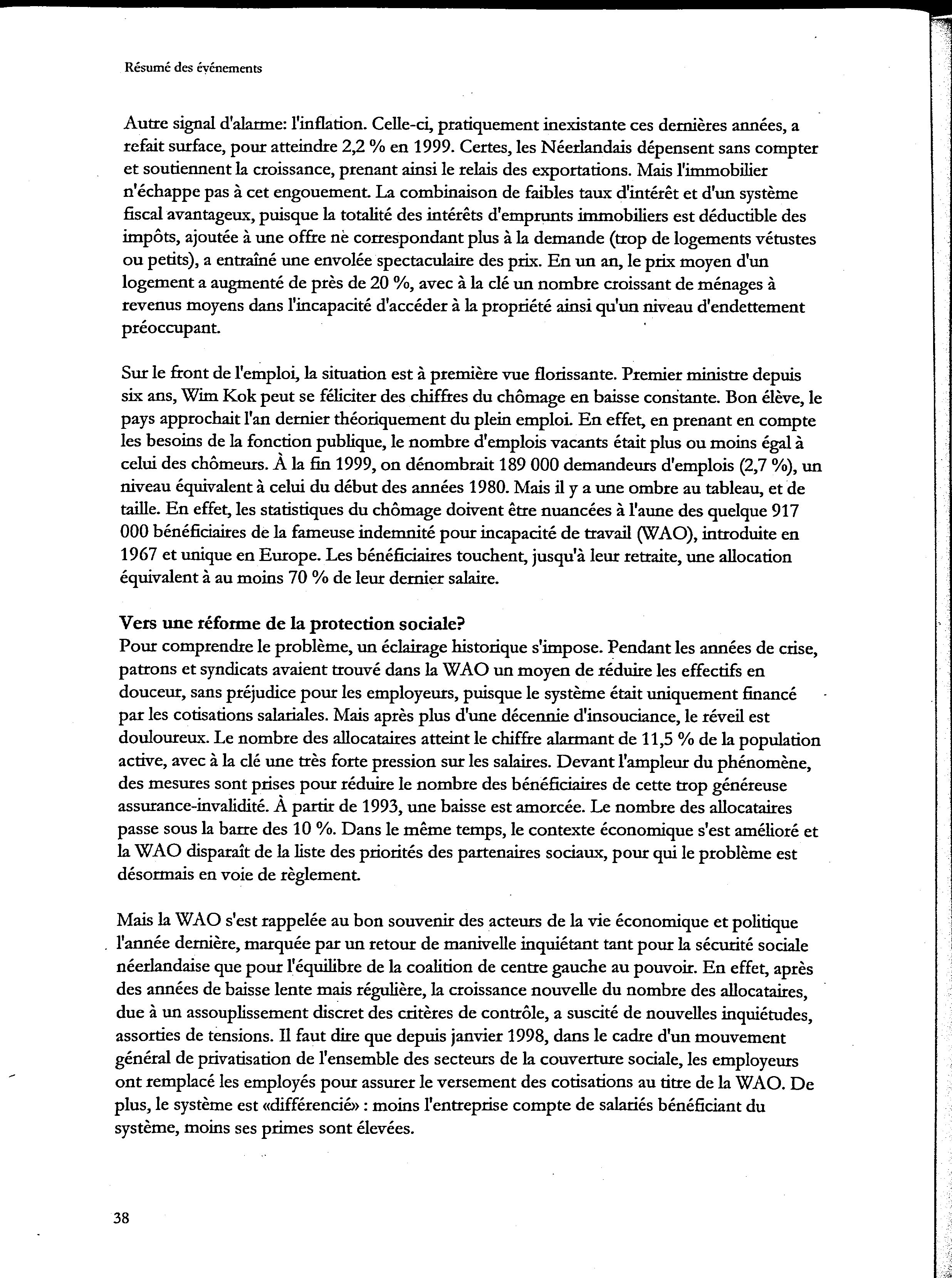 Résumé des événements

Autre signal d'alarme: l'inflation. Celle-ci, pratiquement inexistante ces dernières années, a refait surface, pour atteindre 2,2 % en 1999. Certes, les Néerlandais dépensent sans compter et soutiennent la croissance, prenant ainsi le relais des exportations. Mais l'immobilier n'échappe pas à cet engouement. La combinaison de faibles taux d'intérêt et d'un système fiscal avantageux, puisque la totalité des intérêts d'emprunts immobiliers est déductible des impôts, ajoutée à une offre ne correspondant plus à la demande (trop de logements vétustes ou petits), a entraîné une envolée spectaculaire des prix. En un an, le prix moyen d'un logement a augmenté de près de 20 %, avec à la clé un nombre croissant de ménages à revenus moyens dans l'incapacité d'accéder à la propriété ainsi qu'un niveau d'endettement préoccupant.

Sur le front de l'emploi, la situation est à première vue florissante. Premier ministre depuis six ans, Wim Kok peut se féliciter des chiffres du chômage en baisse constante. Bon élève, le pays approchait l'an dernier théoriquement du plein emploi. En effet, en prenant en compte les besoins de la fonction publique, le nombre d'emplois vacants était plus ou moins égal à celui des chômeurs. À la fin 1999, on dénombrait 189 000 demandeurs d'emplois (2,7 %), un niveau équivalent à celui du début des années 1980. Mais il y a une ombre au tableau, et de taille. En effet, les statistiques du chômage doivent être nuancées à l'aune des quelque 917 000 bénéficiaires de la fameuse indemnité pour incapacité de travail (WAO), introduite en 1967 et unique en Europe. Les bénéficiaires touchent, jusqu'à leur retraite, une allocation équivalent à au moins 70 % de leur dernier salaire.

Vers une réforme de la protection sociale?
Pour comprendre le problème, un éclairage historique s'impose. Pendant les années de crise, patrons et syndicats avaient trouvé dans la WAO un moyen de réduire les effectifs en douceur, sans préjudice pour les employeurs, puisque le système était uniquement financé par les cotisations salariales. Mais après plus d'une décennie d'insouciance, le réveil est douloureux. Le nombre des allocataires atteint le chiffre alarmant de 11,5 % de la population active, avec à la clé une très forte pression sur les salaires. Devant l'ampleur du phénomène, des mesures sont prises pour réduire le nombre des bénéficiaires de cette trop généreuse assurance-invalidité. À partir de 1993, une baisse est amorcée. Le nombre des allocataires passe sous la barre des 10 %. Dans le même temps, le contexte économique s'est amélioré et la WAO disparaît de la liste des priorités des partenaires sociaux, pour qui le problème est désormais en voie de règlement.

Mais la WAO s'est rappelée au bon souvenir des acteurs de la vie économique et politique l'année dernière, marquée par un retour de manivelle inquiétant tant pour la sécurité sociale néerlandaise que pour l'équilibre de la coalition de centre gauche au pouvoir. En effet, après des années de baisse lente mais régulière, la croissance nouvelle du nombre des allocataires, due à un assouplissement discret des critères de contrôle, a suscité de nouvelles inquiétudes, assorties de tensions. Il faut dire que depuis janvier 1998, dans le cadre d'un mouvement général de privatisation de l'ensemble des secteurs de la couverture sociale, les employeurs ont remplacé les employés pour assurer le versement des cotisations au titre de la WAO. De plus, le système est «différencié» : moins l'entreprise compte de salariés bénéficiant du système, moins ses primes sont élevées.

38